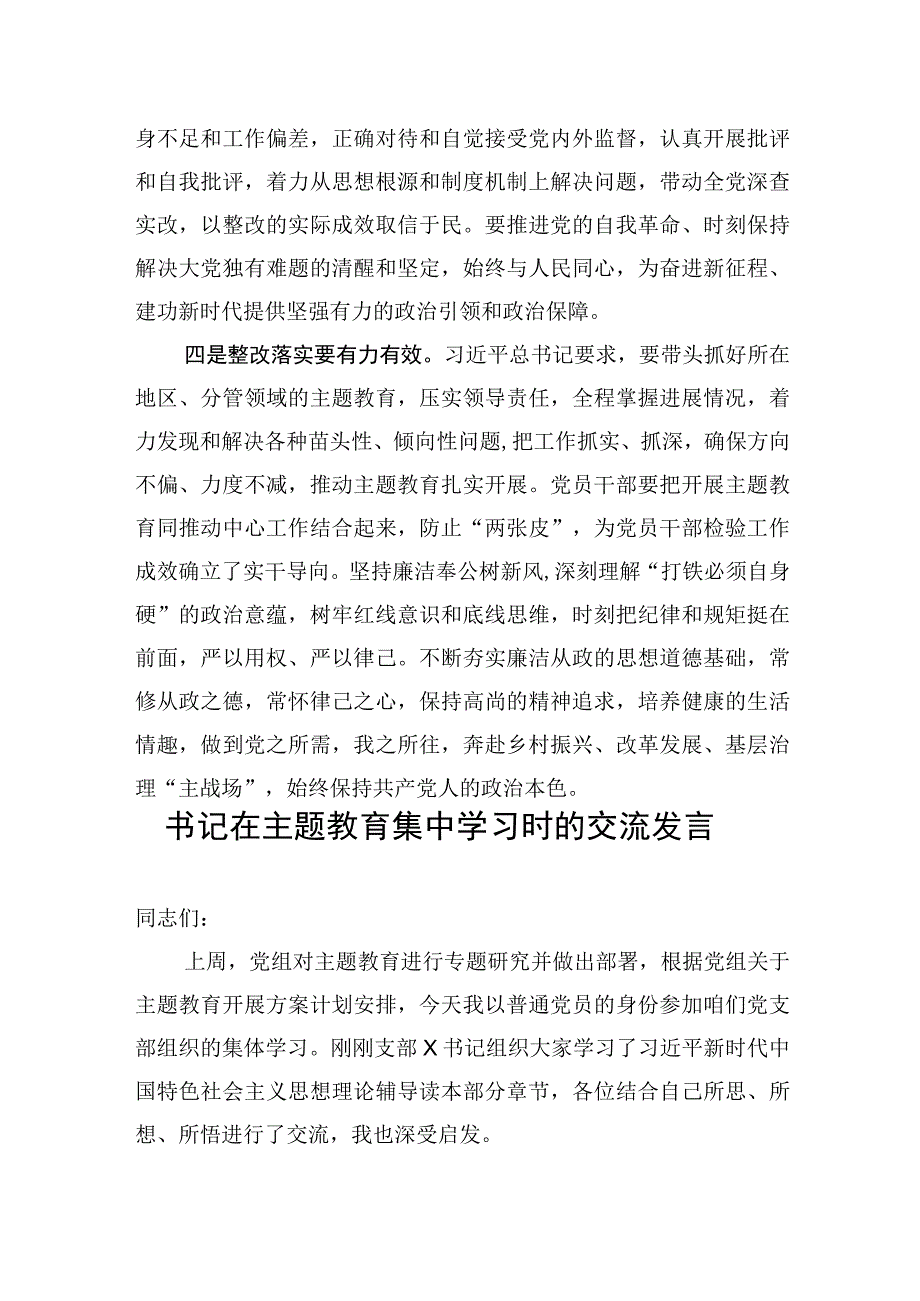 身不足和工作偏差，正确对待和自觉接受党内外监督，认真开展批评和自我批评，着力从思想根源和制度机制上解决问题，带动全党深查实改，以整改的实际成效取信于民。要推进党的自我革命、时刻保持解决大党独有难题的清醒和坚定，始终与人民同心，为奋进新征程、建功新时代提供坚强有力的政治引领和政治保障。

四是整改落实要有力有效。习近平总书记要求，要带头抓好所在地区、分管领域的主题教育，压实领导责任，全程掌握进展情况，着力发现和解决各种苗头性、倾向性问题，把工作抓实、抓深，确保方向不偏、力度不减，推动主题教育扎实开展。党员干部要把开展主题教育同推动中心工作结合起来，防止“两张皮”，为党员干部检验工作成效确立了实干导向。坚持廉洁奉公树新风，深刻理解“打铁必须自身硬”的政治意蕴，树牢红线意识和底线思维，时刻把纪律和规矩挺在前面，严以用权、严以律己。不断夯实廉洁从政的思想道德基础，常修从政之德，常怀律己之心，保持高尚的精神追求，培养健康的生活情趣，做到党之所需，我之所往，奔赴乡村振兴、改革发展、基层治理“主战场”，始终保持共产党人的政治本色。

书记在主题教育集中学习时的交流发言

同志们：

上周，党组对主题教育进行专题研究并做出部署，根据党组关于主题教育开展方案计划安排，今天我以普通党员的身份参加咱们党支部组织的集体学习。刚刚支部X书记组织大家学习了习近平新时代中国特色社会主义思想理论辅导读本部分章节，各位结合自己所思、所想、所悟进行了交流，我也深受启发。